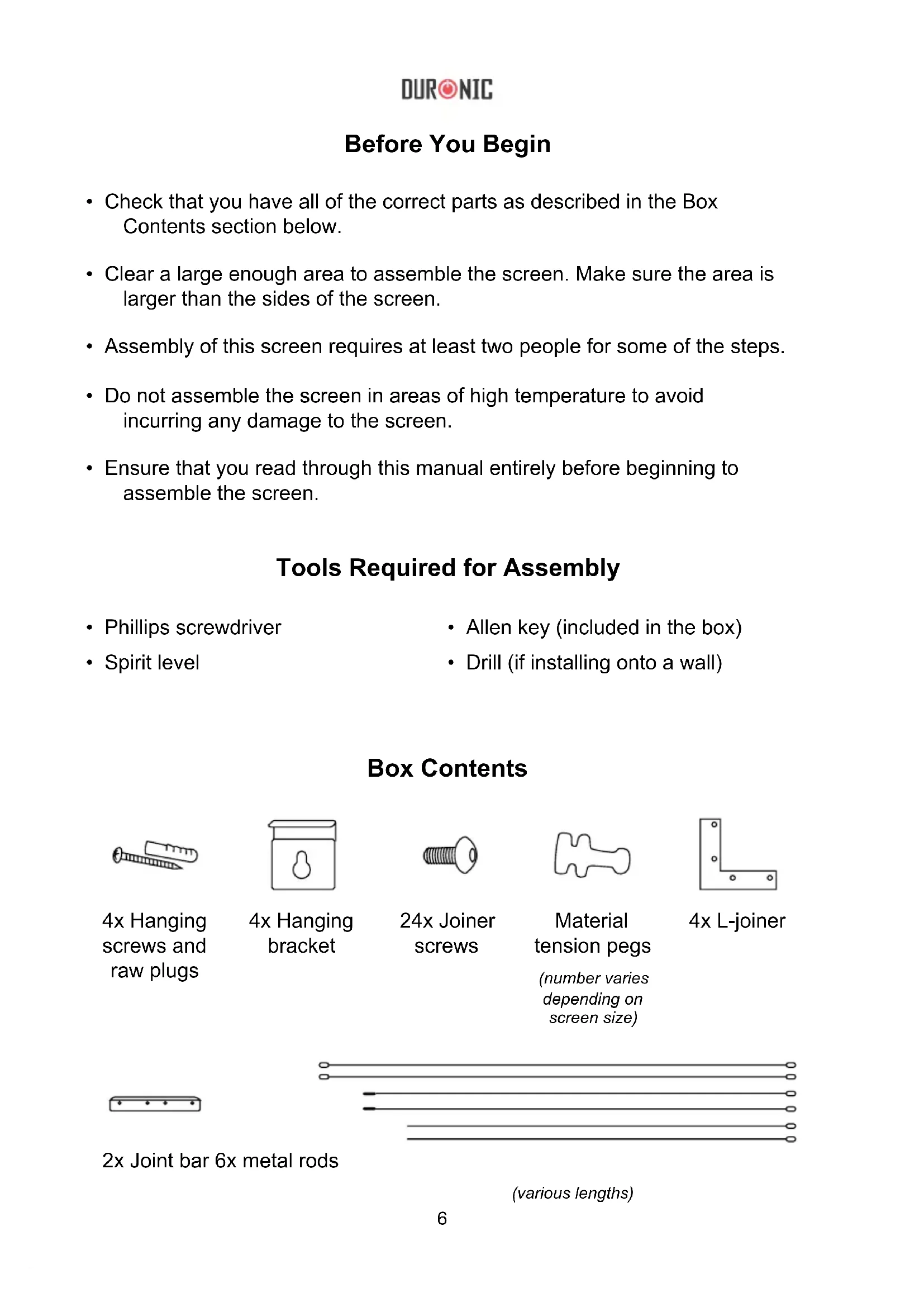 DURONIC

Before You Begin

• Check that you have all of the correct parts as described in the Box Contents section below.

• Clear a large enough area to assemble the screen. Make sure the area is larger than the sides of the screen.

• Assembly of this screen requires at least two people for some of the steps.

• Do not assemble the screen in areas of high temperature to avoid incurring any damage to the screen.

• Ensure that you read through this manual entirely before beginning to assemble the screen.

Tools Required for Assembly

• Phillips screwdriver
• Spirit level

• Allen key (included in the box)
• Drill (if installing onto a wall)

Box Contents

4x Hanging screws and raw plugs

4x Hanging bracket

24x Joiner screws

Material tension pegs
(number varies depending on screen size)

4x L-joiner

2x Joint bar 6x metal rods

(various lengths)

6